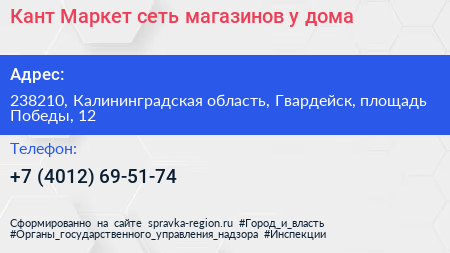 Кант Маркет сеть магазинов у дома

Адрес:

238210, Калининградская область, Гвардейск, площадь Победы, 12

Телефон:

+7 (4012) 69-51-74

Сформированно на сайте spravka-region.ru #Город_и_власть #Органы_государственного_управления_надзора #Инспекции